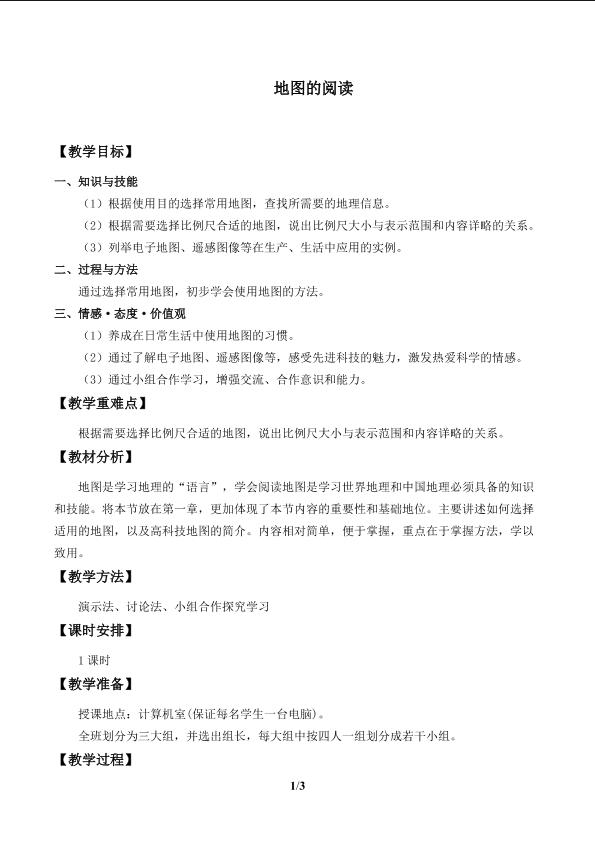 地图的阅读

【教学目标】

一、知识与技能

（1）根据使用目的选择常用地图，查找所需要的地理信息。

（2）根据需要选择比例尺合适的地图，说出比例尺大小与表示范围和内容详略的关系。

（3）列举电子地图、遥感图像等在生产、生活中应用的实例。

二、过程与方法

通过选择常用地图，初步学会使用地图的方法。

三、情感·态度·价值观

（1）养成在日常生活中使用地图的习惯。

（2）通过了解电子地图、遥感图像等，感受先进科技的魅力，激发热爱科学的情感。

（3）通过小组合作学习，增强交流、合作意识和能力。

【教学重难点】

根据需要选择比例尺合适的地图，说出比例尺大小与表示范围和内容详略的关系。

【教材分析】

地图是学习地理的“语言”，学会阅读地图是学习世界地理和中国地理必须具备的知识和技能。将本节放在第一章，更加体现了本节内容的重要性和基础地位。主要讲述如何选择适用的地图，以及高科技地图的简介。内容相对简单，便于掌握，重点在于掌握方法，学以致用。

【教学方法】

演示法、讨论法、小组合作探究学习

【课时安排】

1课时

【教学准备】

授课地点：计算机室(保证每名学生一台电脑)。

全班划分为三大组，并选出组长，每大组中按四人一组划分成若干小组。

【教学过程】

1/3